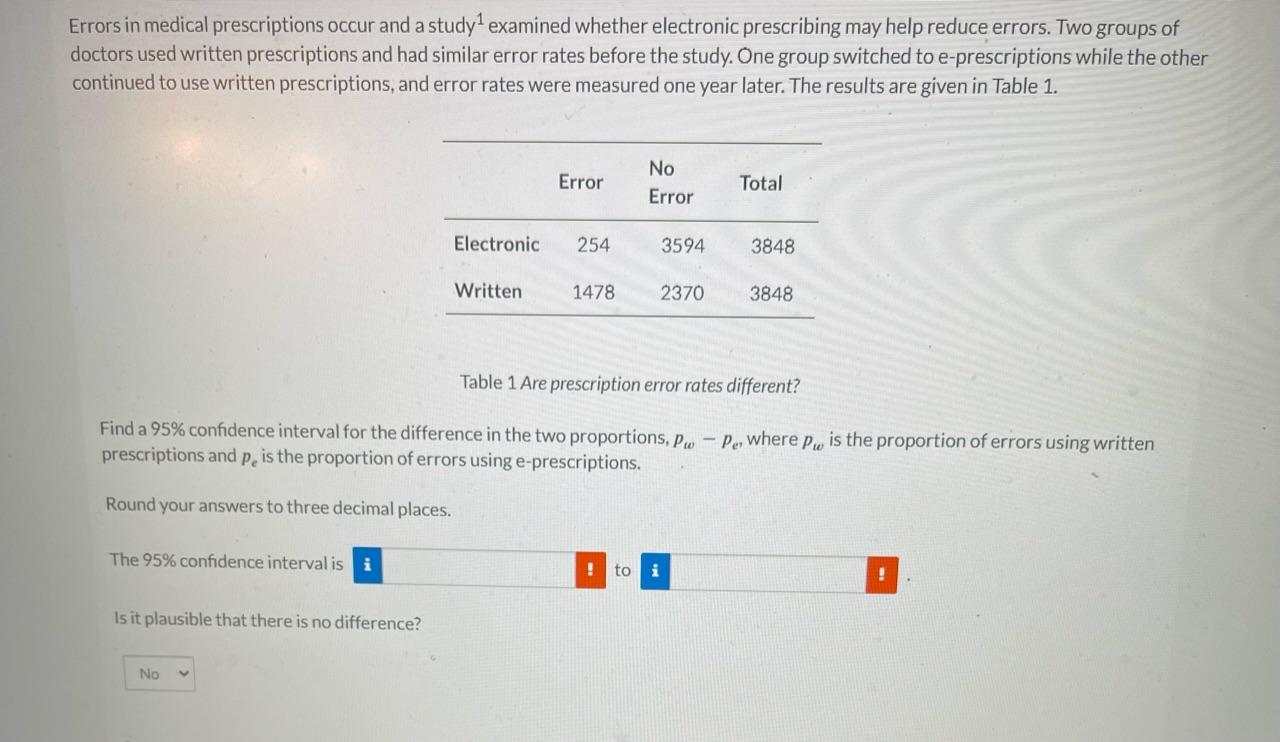 Errors in medical prescriptions occur and a study$^1$ examined whether electronic prescribing may help reduce errors. Two groups of doctors used written prescriptions and had similar error rates before the study. One group switched to e-prescriptions while the other continued to use written prescriptions, and error rates were measured one year later. The results are given in Table 1.

| | Error | No Error | Total |
|---|---|---|---|
| Electronic | 254 | 3594 | 3848 |
| Written | 1478 | 2370 | 3848 |

Table 1 Are prescription error rates different?

Find a 95% confidence interval for the difference in the two proportions, $p_w - p_e$, where $p_w$ is the proportion of errors using written prescriptions and $p_e$ is the proportion of errors using e-prescriptions.

Round your answers to three decimal places.

The 95% confidence interval is i ! to i ! .

Is it plausible that there is no difference?

No